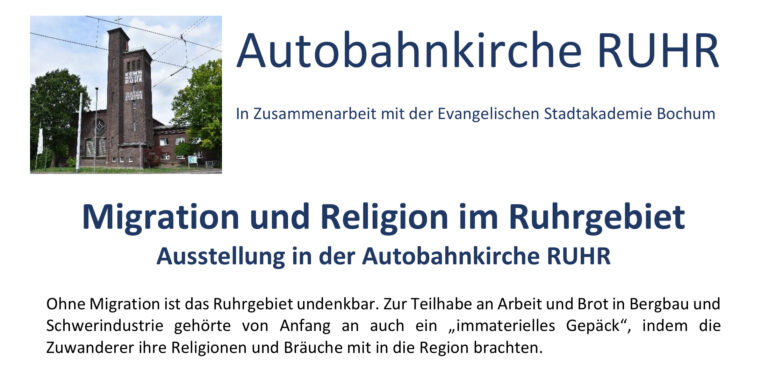 Autobahnkirche RUHR

In Zusammenarbeit mit der Evangelischen Stadtakademie Bochum

Migration und Religion im Ruhrgebiet
Ausstellung in der Autobahnkirche RUHR

Ohne Migration ist das Ruhrgebiet undenkbar. Zur Teilhabe an Arbeit und Brot in Bergbau und Schwerindustrie gehörte von Anfang an auch ein „immaterielles Gepäck“, indem die Zuwanderer ihre Religionen und Bräuche mit in die Region brachten.